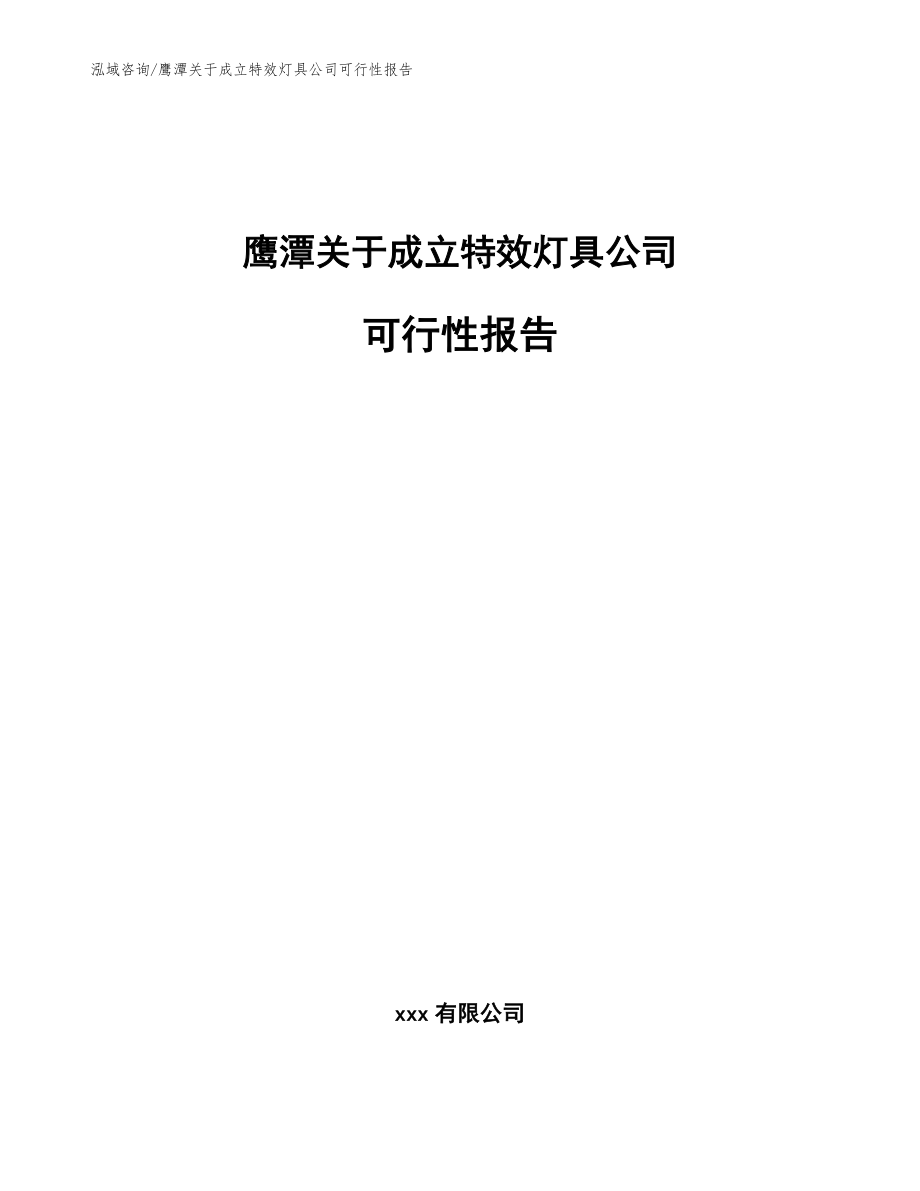 泓域咨询/鹰潭关于成立特效灯具公司可行性报告

鹰潭关于成立特效灯具公司

可行性报告

xxx 有限公司